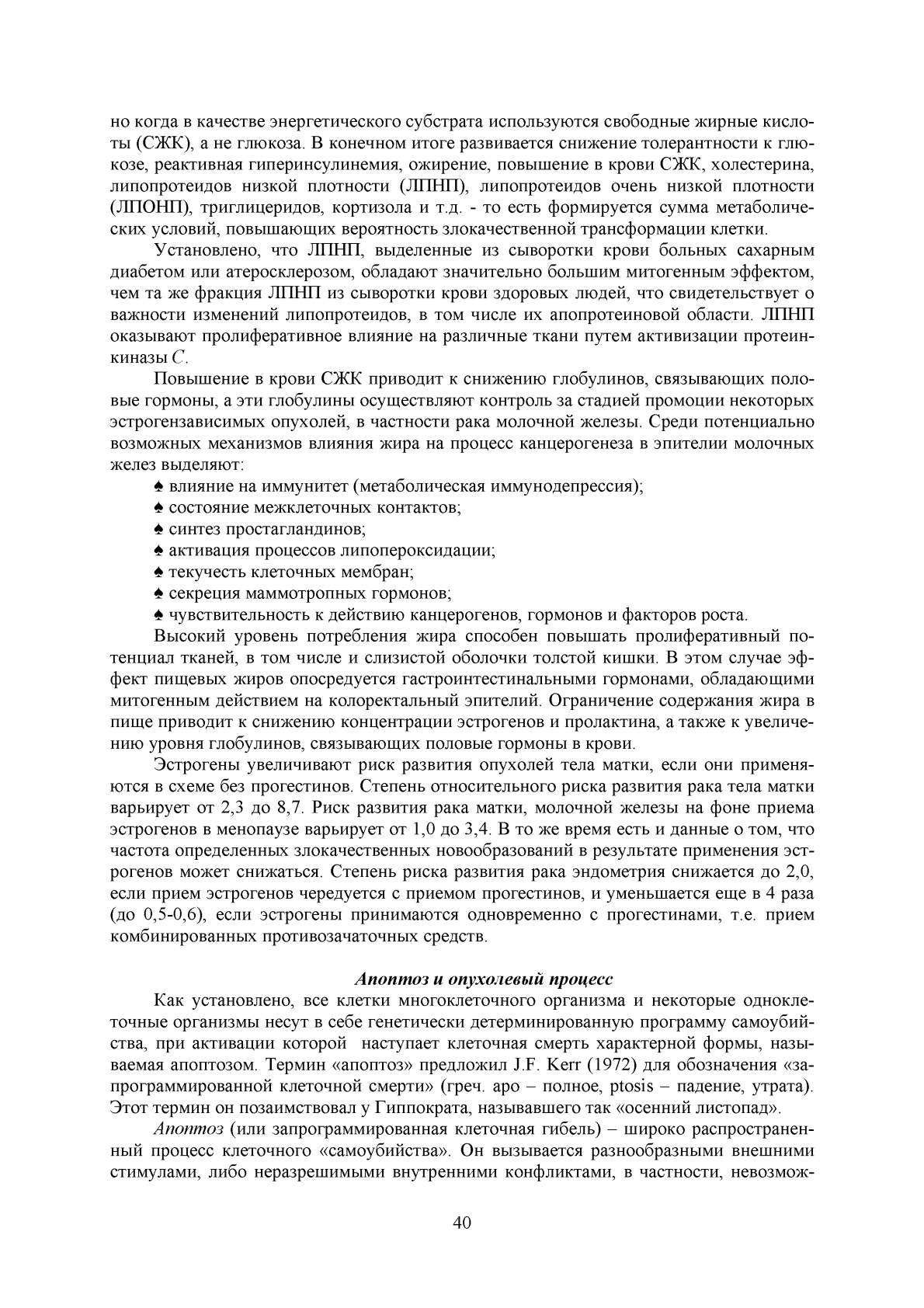 но когда в качестве энергетического субстрата используются свободные жирные кислоты (СЖК), а не глюкоза. В конечном итоге развивается снижение толерантности к глюкозе, реактивная гиперинсулинемия, ожирение, повышение в крови СЖК, холестерина, липопротеидов низкой плотности (ЛПНП), липопротеидов очень низкой плотности (ЛПОНП), триглицеридов, кортизола и т.д. - то есть формируется сумма метаболических условий, повышающих вероятность злокачественной трансформации клетки.

Установлено, что ЛПНП, выделенные из сыворотки крови больных сахарным диабетом или атеросклерозом, обладают значительно большим митогенным эффектом, чем та же фракция ЛПНП из сыворотки крови здоровых людей, что свидетельствует о важности изменений липопротеидов, в том числе их апопротеиновой области. ЛПНП оказывают пролиферативное влияние на различные ткани путем активизации протеинкиназы С.

Повышение в крови СЖК приводит к снижению глобулинов, связывающих половые гормоны, а эти глобулины осуществляют контроль за стадией промоции некоторых эстрогензависимых опухолей, в частности рака молочной железы. Среди потенциально возможных механизмов влияния жира на процесс канцерогенеза в эпителии молочных желез выделяют:
♠ влияние на иммунитет (метаболическая иммунодепрессия);
♠ состояние межклеточных контактов;
♠ синтез простагландинов;
♠ активация процессов липопероксидации;
♠ текучесть клеточных мембран;
♠ секреция маммотропных гормонов;
♠ чувствительность к действию канцерогенов, гормонов и факторов роста.

Высокий уровень потребления жира способен повышать пролиферативный потенциал тканей, в том числе и слизистой оболочки толстой кишки. В этом случае эффект пищевых жиров опосредуется гастроинтестинальными гормонами, обладающими митогенным действием на колоректальный эпителий. Ограничение содержания жира в пище приводит к снижению концентрации эстрогенов и пролактина, а также к увеличению уровня глобулинов, связывающих половые гормоны в крови.

Эстрогены увеличивают риск развития опухолей тела матки, если они применяются в схеме без прогестинов. Степень относительного риска развития рака тела матки варьирует от 2,3 до 8,7. Риск развития рака матки, молочной железы на фоне приема эстрогенов в менопаузе варьирует от 1,0 до 3,4. В то же время есть и данные о том, что частота определенных злокачественных новообразований в результате применения эстрогенов может снижаться. Степень риска развития рака эндометрия снижается до 2,0, если прием эстрогенов чередуется с приемом прогестинов, и уменьшается еще в 4 раза (до 0,5-0,6), если эстрогены принимаются одновременно с прогестинами, т.е. прием комбинированных противозачаточных средств.

Апоптоз и опухолевый процесс

Как установлено, все клетки многоклеточного организма и некоторые одноклеточные организмы несут в себе генетически детерминированную программу самоубийства, при активации которой наступает клеточная смерть характерной формы, называемая апоптозом. Термин «апоптоз» предложил J.F. Kerr (1972) для обозначения «запрограммированной клеточной смерти» (греч. apo – полное, ptosis – падение, утрата). Этот термин он позаимствовал у Гиппократа, называвшего так «осенний листопад».

Апоптоз (или запрограммированная клеточная гибель) – широко распространенный процесс клеточного «самоубийства». Он вызывается разнообразными внешними стимулами, либо неразрешимыми внутренними конфликтами, в частности, невозмож-

40